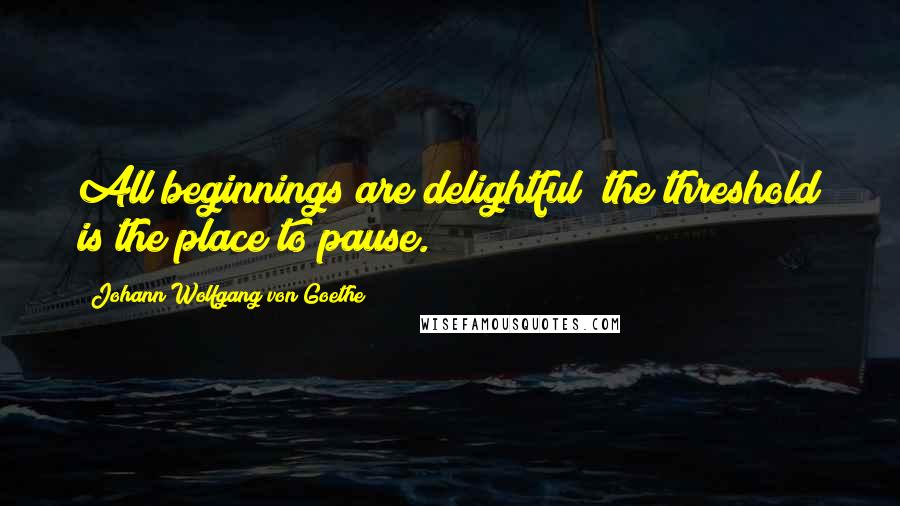 All beginnings are delightful; the threshold is the place to pause.

Johann Wolfgang von Goethe

WISEFAMOUSQUOTES.COM